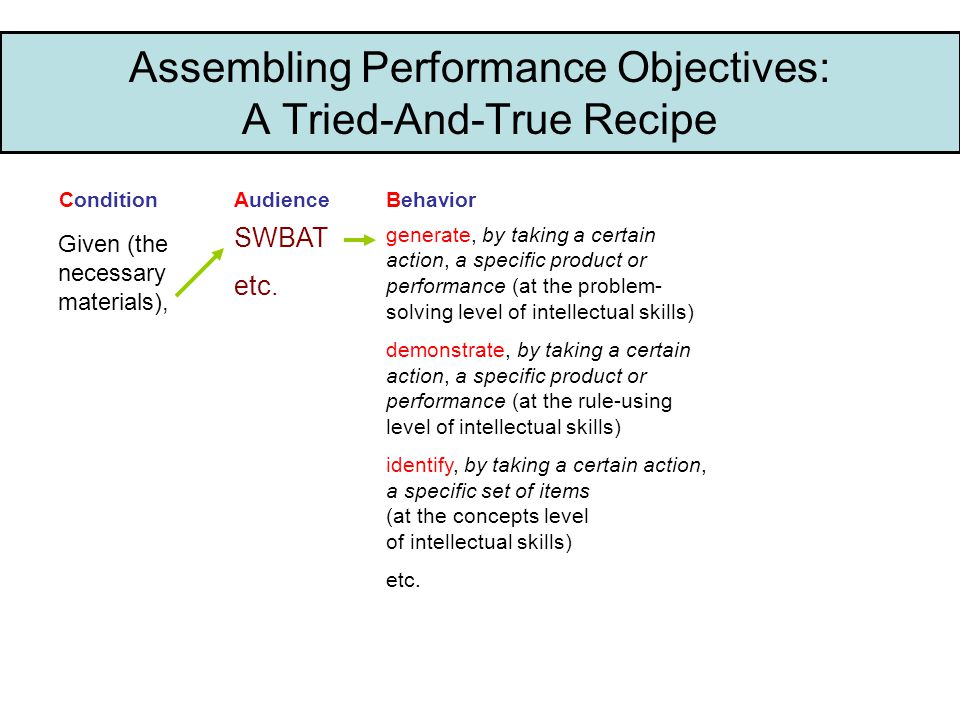 Assembling Performance Objectives: A Tried-And-True Recipe

Condition

Given (the necessary materials),

Audience

SWBAT

etc.

Behavior

generate, by taking a certain action, a specific product or performance (at the problem-solving level of intellectual skills)

demonstrate, by taking a certain action, a specific product or performance (at the rule-using level of intellectual skills)

identify, by taking a certain action, a specific set of items (at the concepts level of intellectual skills)

etc.